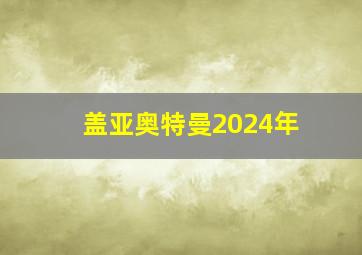 盖亚奥特曼2024年